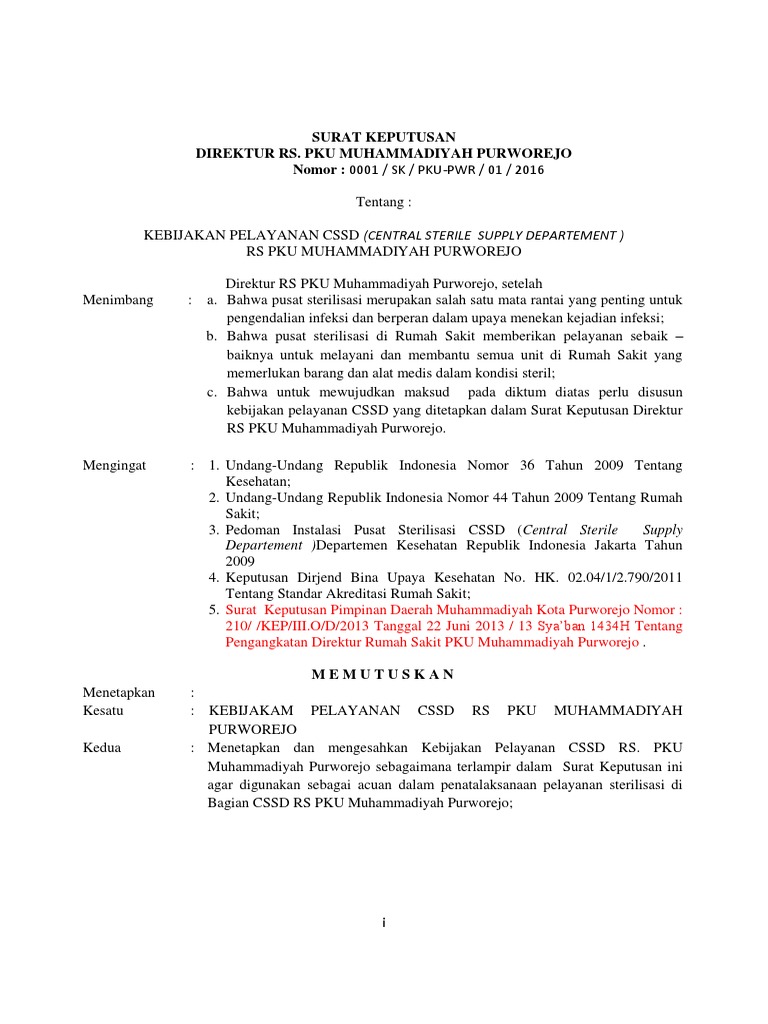 SURAT KEPUTUSAN
DIREKTUR RS. PKU MUHAMMADIYAH PURWOREJO
Nomor : 0001 / SK / PKU-PWR / 01 / 2016

Tentang :

KEBIJAKAN PELAYANAN CSSD (CENTRAL STERILE SUPPLY DEPARTEMENT )
RS PKU MUHAMMADIYAH PURWOREJO

Direktur RS PKU Muhammadiyah Purworejo, setelah

Menimbang : a. Bahwa pusat sterilisasi merupakan salah satu mata rantai yang penting untuk pengendalian infeksi dan berperan dalam upaya menekan kejadian infeksi;
b. Bahwa pusat sterilisasi di Rumah Sakit memberikan pelayanan sebaik – baiknya untuk melayani dan membantu semua unit di Rumah Sakit yang memerlukan barang dan alat medis dalam kondisi steril;
c. Bahwa untuk mewujudkan maksud pada diktum diatas perlu disusun kebijakan pelayanan CSSD yang ditetapkan dalam Surat Keputusan Direktur RS PKU Muhammadiyah Purworejo.

Mengingat : 1. Undang-Undang Republik Indonesia Nomor 36 Tahun 2009 Tentang Kesehatan;
2. Undang-Undang Republik Indonesia Nomor 44 Tahun 2009 Tentang Rumah Sakit;
3. Pedoman Instalasi Pusat Sterilisasi CSSD (Central Sterile Supply Departement )Departemen Kesehatan Republik Indonesia Jakarta Tahun 2009
4. Keputusan Dirjend Bina Upaya Kesehatan No. HK. 02.04/1/2.790/2011 Tentang Standar Akreditasi Rumah Sakit;
5. Surat Keputusan Pimpinan Daerah Muhammadiyah Kota Purworejo Nomor : 210/ /KEP/III.O/D/2013 Tanggal 22 Juni 2013 / 13 Sya'ban 1434H Tentang Pengangkatan Direktur Rumah Sakit PKU Muhammadiyah Purworejo .

M E M U T U S K A N

Menetapkan :
Kesatu : KEBIJAKAM PELAYANAN CSSD RS PKU MUHAMMADIYAH PURWOREJO
Kedua : Menetapkan dan mengesahkan Kebijakan Pelayanan CSSD RS. PKU Muhammadiyah Purworejo sebagaimana terlampir dalam Surat Keputusan ini agar digunakan sebagai acuan dalam penatalaksanaan pelayanan sterilisasi di Bagian CSSD RS PKU Muhammadiyah Purworejo;

i